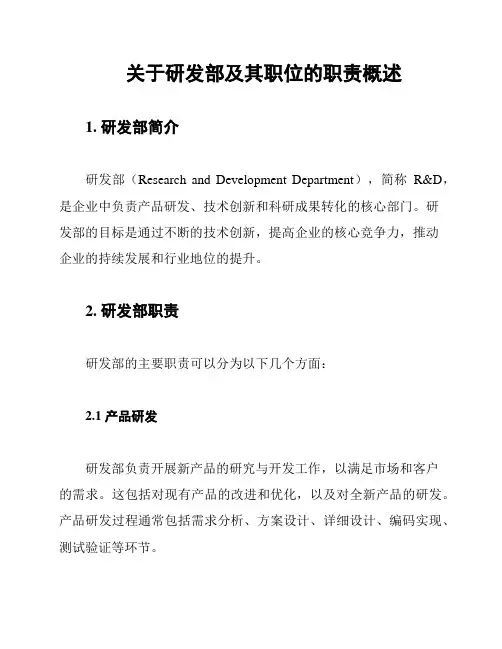 关于研发部及其职位的职责概述

1. 研发部简介

研发部（Research and Development Department），简称 R&D，是企业中负责产品研发、技术创新和科研成果转化的核心部门。研发部的目标是通过不断的技术创新，提高企业的核心竞争力，推动企业的持续发展和行业地位的提升。

2. 研发部职责

研发部的主要职责可以分为以下几个方面：

2.1 产品研发

研发部负责开展新产品的研究与开发工作，以满足市场和客户的需求。这包括对现有产品的改进和优化，以及对全新产品的研发。产品研发过程通常包括需求分析、方案设计、详细设计、编码实现、测试验证等环节。